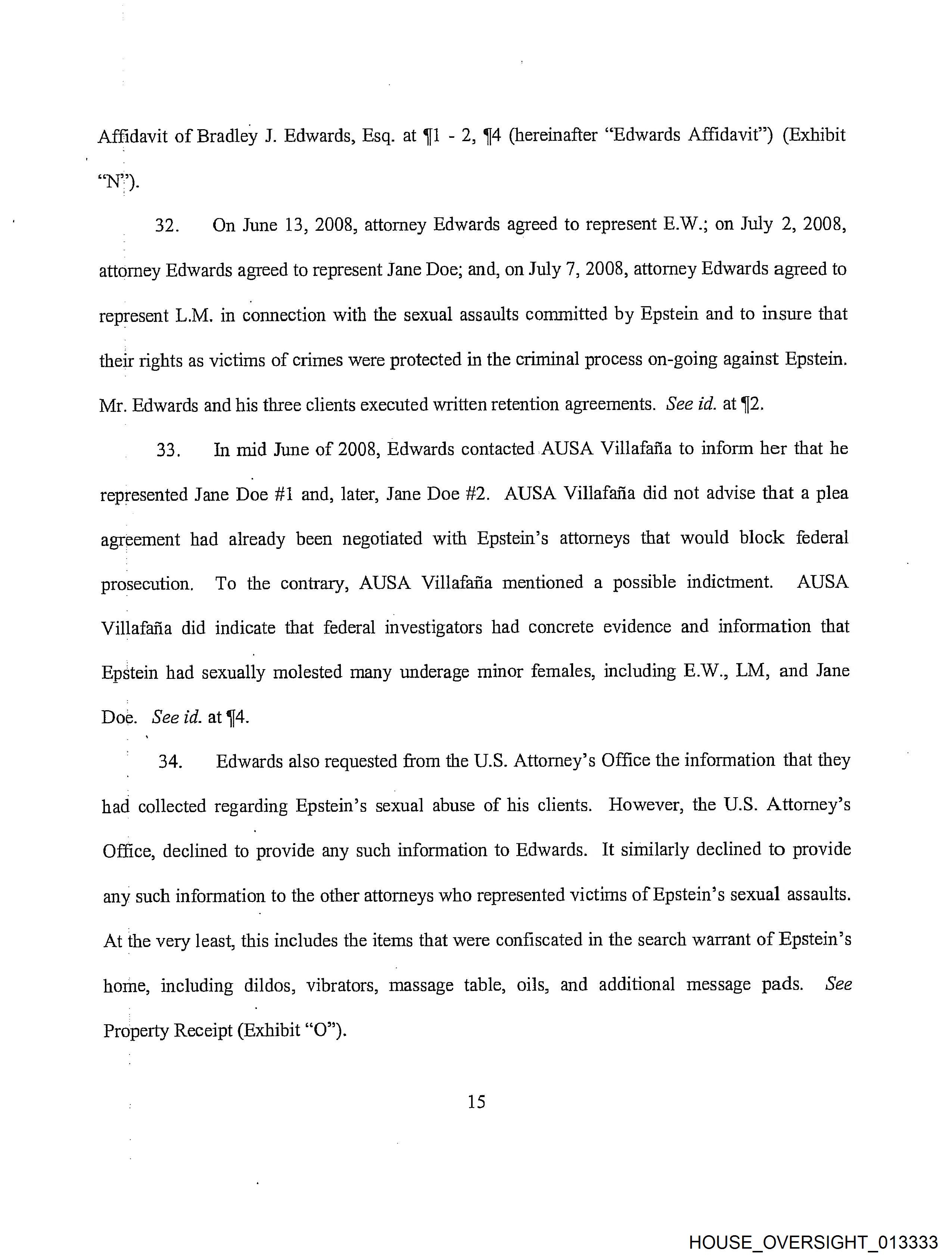 Affidavit of Bradley J. Edwards, Esq. at ¶1 - 2, ¶4 (hereinafter "Edwards Affidavit") (Exhibit "N").

32. On June 13, 2008, attorney Edwards agreed to represent E.W.; on July 2, 2008, attorney Edwards agreed to represent Jane Doe; and, on July 7, 2008, attorney Edwards agreed to represent L.M. in connection with the sexual assaults committed by Epstein and to insure that their rights as victims of crimes were protected in the criminal process on-going against Epstein. Mr. Edwards and his three clients executed written retention agreements. See id. at ¶2.

33. In mid June of 2008, Edwards contacted AUSA Villafaña to inform her that he represented Jane Doe #1 and, later, Jane Doe #2. AUSA Villafaña did not advise that a plea agreement had already been negotiated with Epstein's attorneys that would block federal prosecution. To the contrary, AUSA Villafaña mentioned a possible indictment. AUSA Villafaña did indicate that federal investigators had concrete evidence and information that Epstein had sexually molested many underage minor females, including E.W., LM, and Jane Doe. See id. at ¶4.

34. Edwards also requested from the U.S. Attorney's Office the information that they had collected regarding Epstein's sexual abuse of his clients. However, the U.S. Attorney's Office, declined to provide any such information to Edwards. It similarly declined to provide any such information to the other attorneys who represented victims of Epstein's sexual assaults. At the very least, this includes the items that were confiscated in the search warrant of Epstein's home, including dildos, vibrators, massage table, oils, and additional message pads. See Property Receipt (Exhibit "O").

15

HOUSE_OVERSIGHT_013333